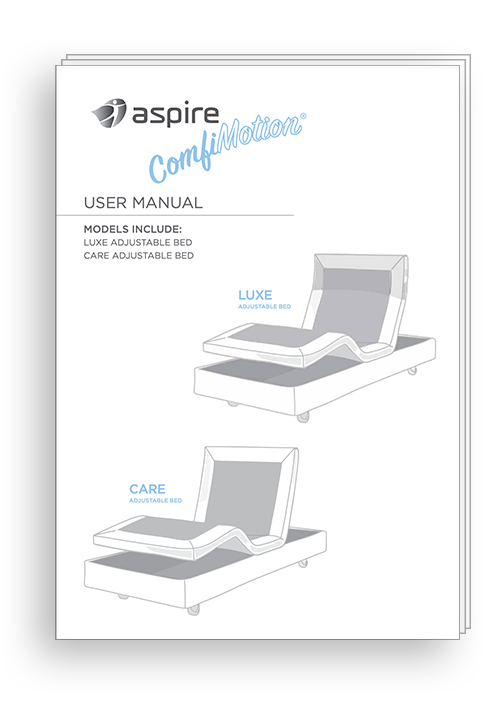 aspire
ComfiMotion®

USER MANUAL

MODELS INCLUDE:
LUXE ADJUSTABLE BED
CARE ADJUSTABLE BED

LUXE
ADJUSTABLE BED

CARE
ADJUSTABLE BED